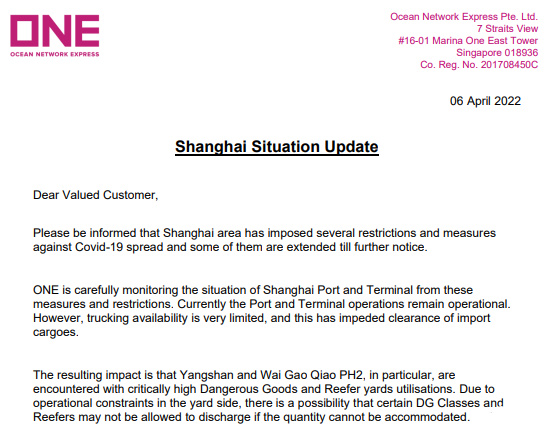 ONE
OCEAN NETWORK EXPRESS

Ocean Network Express Pte. Ltd.
7 Straits View
#16-01 Marina One East Tower
Singapore 018936
Co. Reg. No. 201708450C

06 April 2022

Shanghai Situation Update

Dear Valued Customer,

Please be informed that Shanghai area has imposed several restrictions and measures against Covid-19 spread and some of them are extended till further notice.

ONE is carefully monitoring the situation of Shanghai Port and Terminal from these measures and restrictions. Currently the Port and Terminal operations remain operational. However, trucking availability is very limited, and this has impeded clearance of import cargoes.

The resulting impact is that Yangshan and Wai Gao Qiao PH2, in particular, are encountered with critically high Dangerous Goods and Reefer yards utilisations. Due to operational constraints in the yard side, there is a possibility that certain DG Classes and Reefers may not be allowed to discharge if the quantity cannot be accommodated.